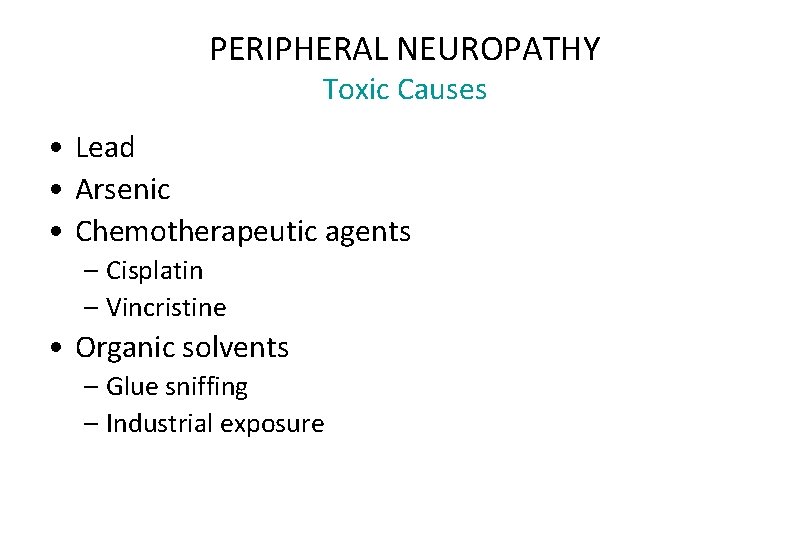 PERIPHERAL NEUROPATHY
Toxic Causes

• Lead
• Arsenic
• Chemotherapeutic agents
– Cisplatin
– Vincristine
• Organic solvents
– Glue sniffing
– Industrial exposure